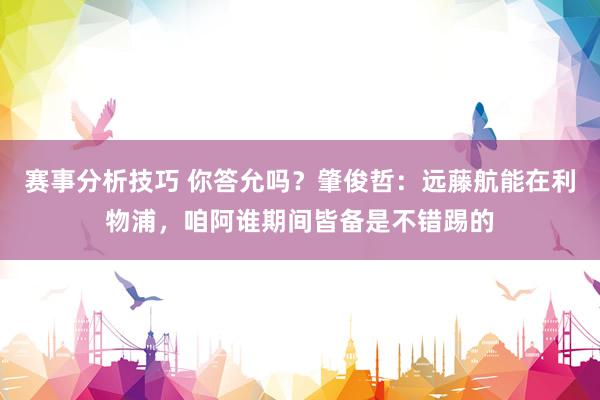 赛事分析技巧 你答允吗？肇俊哲：远藤航能在利物浦，咱阿谁期间皆备是不错踢的